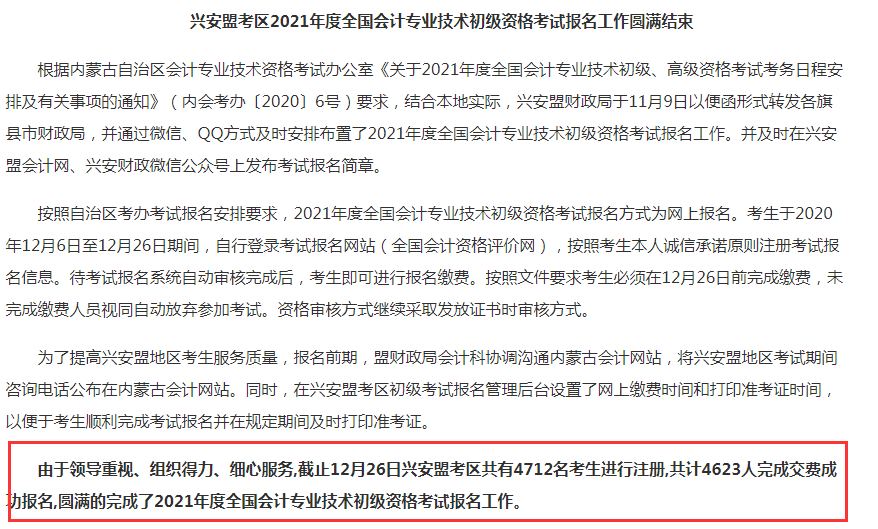 兴安盟考区2021年度全国会计专业技术初级资格考试报名工作圆满结束

根据内蒙古自治区会计专业技术资格考试办公室《关于2021年度全国会计专业技术初级、高级资格考试考务日程安排及有关事项的通知》（内会考办〔2020〕6号）要求，结合本地实际，兴安盟财政局于11月9日以便函形式转发各旗县市财政局，并通过微信、QQ方式及时安排布置了2021年度全国会计专业技术初级资格考试报名工作。并及时在兴安盟会计网、兴安财政微信公众号上发布考试报名简章。

按照自治区考办考试报名安排要求，2021年度全国会计专业技术初级资格考试报名方式为网上报名。考生于2020年12月6日至12月26日期间，自行登录考试报名网站（全国会计资格评价网），按照考生本人诚信承诺原则注册考试报名信息。待考试报名系统自动审核完成后，考生即可进行报名缴费。按照文件要求考生必须在12月26日前完成缴费，未完成缴费人员视同自动放弃参加考试。资格审核方式继续采取发放证书时审核方式。

为了提高兴安盟地区考生服务质量，报名前期，盟财政局会计科协调沟通内蒙古会计网站，将兴安盟地区考试期间咨询电话公布在内蒙古会计网站。同时，在兴安盟考区初级考试报名管理后台设置了网上缴费时间和打印准考证时间，以便于考生顺利完成考试报名并在规定期间及时打印准考证。

由于领导重视、组织得力、细心服务,截止12月26日兴安盟考区共有4712名考生进行注册,共计4623人完成交费成功报名,圆满的完成了2021年度全国会计专业技术初级资格考试报名工作。